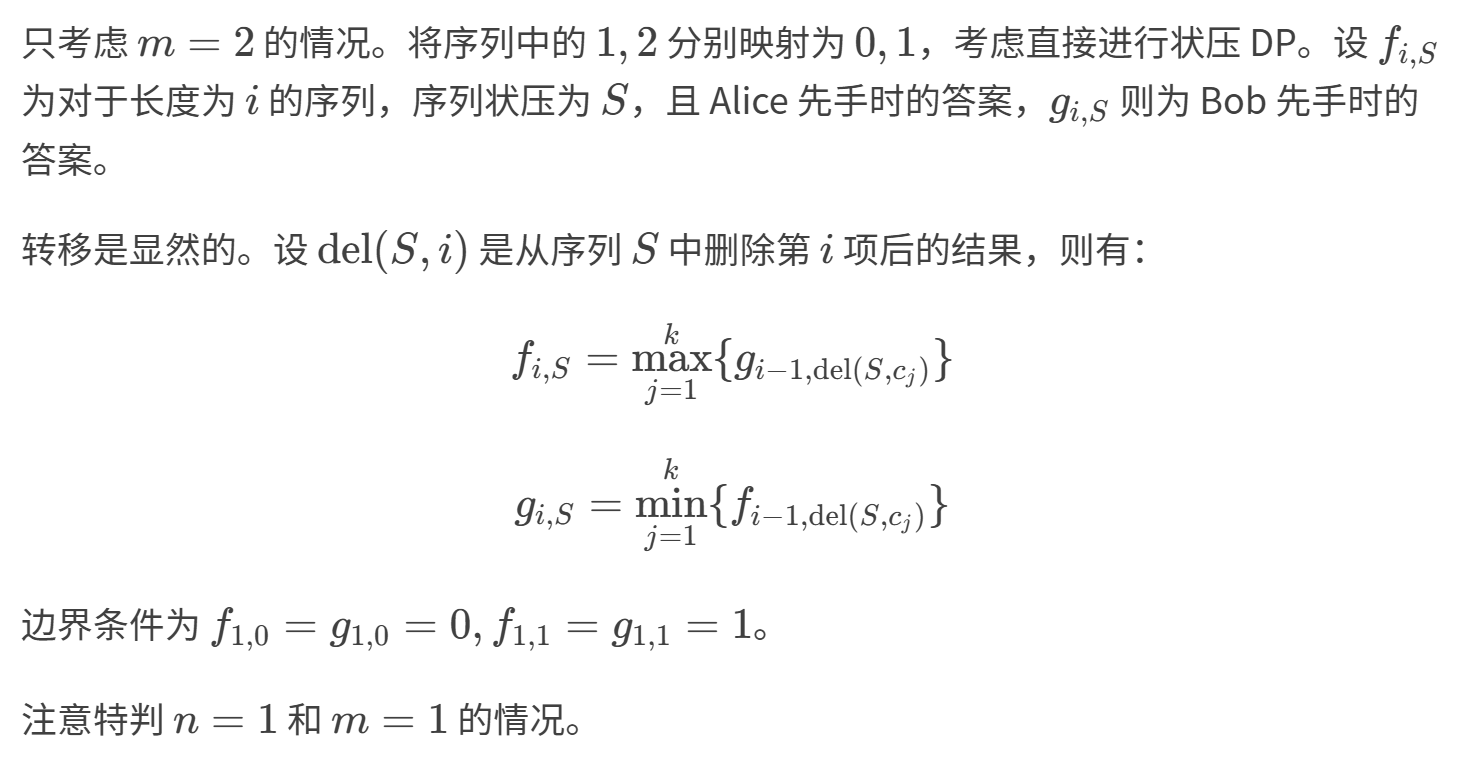 只考虑$m=2$的情况。将序列中的$1,2$分别映射为$0,1$，考虑直接进行状压DP。设$f_{i,S}$为对于长度为$i$的序列，序列状压为$S$，且Alice先手时的答案，$g_{i,S}$则为Bob先手时的答案。

转移是显然的。设$\operatorname{del}(S,i)$是从序列$S$中删除第$i$项后的结果，则有：

$f_{i,S}=\max_{j=1}^{k}\{g_{i-1,\operatorname{del}(S,c_j)}\}$

$g_{i,S}=\min_{j=1}^{k}\{f_{i-1,\operatorname{del}(S,c_j)}\}$

边界条件为$f_{1,0}=g_{1,0}=0,f_{1,1}=g_{1,1}=1$。

注意特判$n=1$和$m=1$的情况。